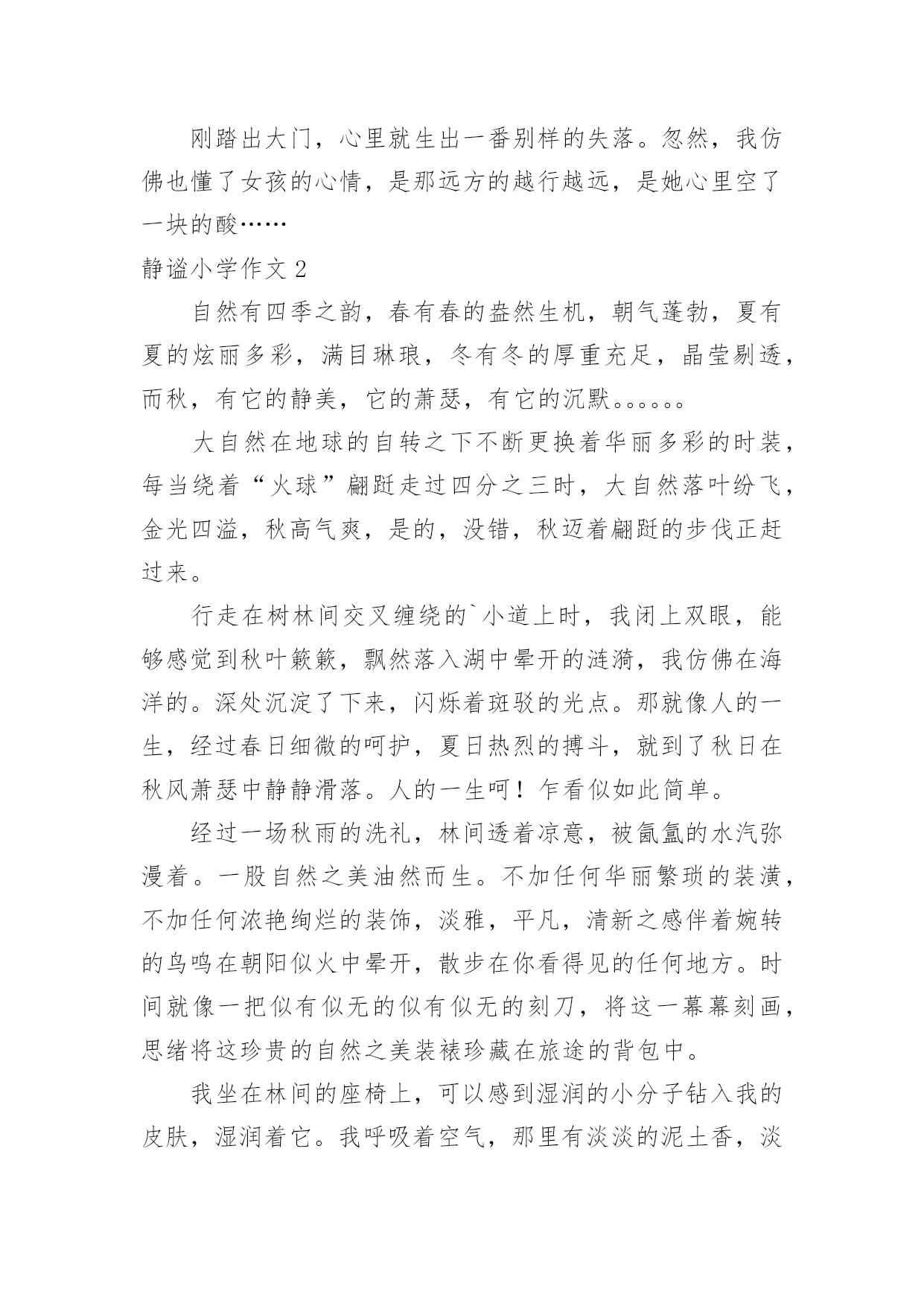 刚踏出大门，心里就生出一番别样的失落。忽然，我仿佛也懂了女孩的心情，是那远方的越行越远，是她心里空了一块的酸……

静谧小学作文 2

自然有四季之韵，春有春的盎然生机，朝气蓬勃，夏有夏的炫丽多彩，满目琳琅，冬有冬的厚重充足，晶莹剔透，而秋，有它的静美，它的萧瑟，有它的沉默。。。。。。

大自然在地球的自转之下不断更换着华丽多彩的时装，每当绕着“火球”翩跹走过四分之三时，大自然落叶纷飞，金光四溢，秋高气爽，是的，没错，秋迈着翩跹的步伐正赶过来。

行走在树林间交叉缠绕的`小道上时，我闭上双眼，能够感觉到秋叶簌簌，飘然落入湖中晕开的涟漪，我仿佛在海洋的。深处沉淀了下来，闪烁着斑驳的光点。那就像人的一生，经过春日细微的呵护，夏日热烈的搏斗，就到了秋日在秋风萧瑟中静静滑落。人的一生呵！乍看似如此简单。

经过一场秋雨的洗礼，林间透着凉意，被氤氲的水汽弥漫着。一股自然之美油然而生。不加任何华丽繁琐的装潢，不加任何浓艳绚烂的装饰，淡雅，平凡，清新之感伴着婉转的鸟鸣在朝阳似火中晕开，散步在你看得见的任何地方。时间就像一把似有似无的似有似无的刻刀，将这一幕幕刻画，思绪将这珍贵的自然之美装裱珍藏在旅途的背包中。

我坐在林间的座椅上，可以感到湿润的小分子钻入我的皮肤，湿润着它。我呼吸着空气，那里有淡淡的泥土香，淡